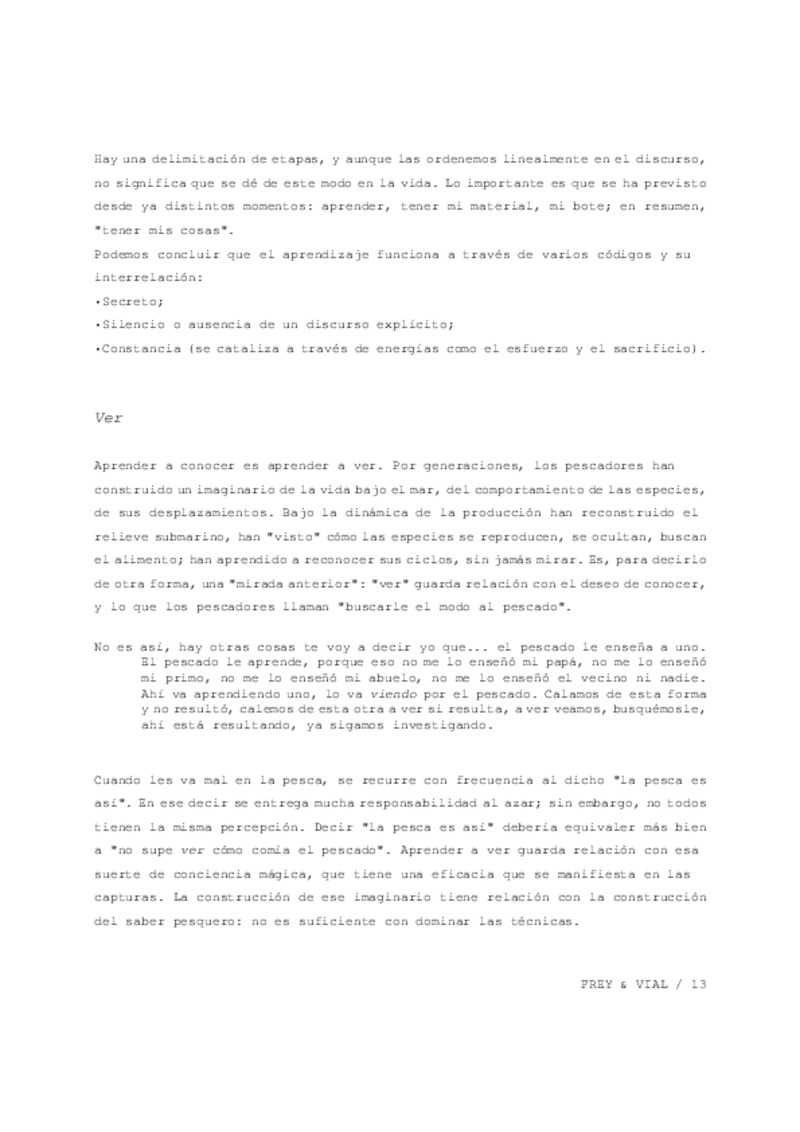 Hay una delimitación de etapas, y aunque las ordenemos linealmente en el discurso, no significa que se dé de este modo en la vida. Lo importante es que se ha previsto desde ya distintos momentos: aprender, tener mi material, mi bote; en resumen, "tener mis cosas".
Podemos concluir que el aprendizaje funciona a través de varios códigos y su interrelación:
•Secreto;
•Silencio o ausencia de un discurso explícito;
•Constancia (se cataliza a través de energías como el esfuerzo y el sacrificio).

Ver

Aprender a conocer es aprender a ver. Por generaciones, los pescadores han construido un imaginario de la vida bajo el mar, del comportamiento de las especies, de sus desplazamientos. Bajo la dinámica de la producción han reconstruido el relieve submarino, han "visto" cómo las especies se reproducen, se ocultan, buscan el alimento; han aprendido a reconocer sus ciclos, sin jamás mirar. Es, para decirlo de otra forma, una "mirada anterior": "ver" guarda relación con el deseo de conocer, y lo que los pescadores llaman "buscarle el modo al pescado".

No es así, hay otras cosas te voy a decir yo que... el pescado le enseña a uno. El pescado le aprende, porque eso no me lo enseñó mi papá, no me lo enseñó mi primo, no me lo enseñó mi abuelo, no me lo enseñó el vecino ni nadie. Ahí va aprendiendo uno, lo va viendo por el pescado. Calamos de esta forma y no resultó, calemos de esta otra a ver si resulta, a ver veamos, busquémosle, ahí está resultando, ya sigamos investigando.

Cuando les va mal en la pesca, se recurre con frecuencia al dicho "la pesca es así". En ese decir se entrega mucha responsabilidad al azar; sin embargo, no todos tienen la misma percepción. Decir "la pesca es así" debería equivaler más bien a "no supe ver cómo comía el pescado". Aprender a ver guarda relación con esa suerte de conciencia mágica, que tiene una eficacia que se manifiesta en las capturas. La construcción de ese imaginario tiene relación con la construcción del saber pesquero: no es suficiente con dominar las técnicas.

FREY & VIAL / 13